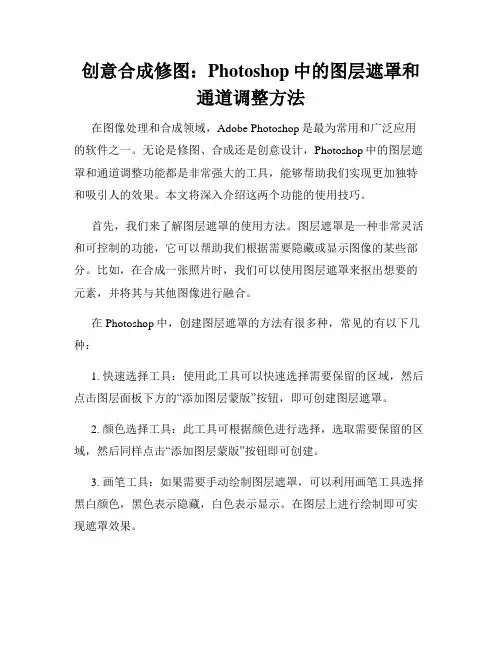 创意合成修图：Photoshop 中的图层遮罩和通道调整方法

在图像处理和合成领域，Adobe Photoshop 是最为常用和广泛应用的软件之一。无论是修图、合成还是创意设计，Photoshop 中的图层遮罩和通道调整功能都是非常强大的工具，能够帮助我们实现更加独特和吸引人的效果。本文将深入介绍这两个功能的使用技巧。

首先，我们来了解图层遮罩的使用方法。图层遮罩是一种非常灵活和可控制的功能，它可以帮助我们根据需要隐藏或显示图像的某些部分。比如，在合成一张照片时，我们可以使用图层遮罩来抠出想要的元素，并将其与其他图像进行融合。

在 Photoshop 中，创建图层遮罩的方法有很多种，常见的有以下几种：

1. 快速选择工具：使用此工具可以快速选择需要保留的区域，然后点击图层面板下方的“添加图层蒙版”按钮，即可创建图层遮罩。

2. 颜色选择工具：此工具可根据颜色进行选择，选取需要保留的区域，然后同样点击“添加图层蒙版”按钮即可创建。

3. 画笔工具：如果需要手动绘制图层遮罩，可以利用画笔工具选择黑白颜色，黑色表示隐藏，白色表示显示。在图层上进行绘制即可实现遮罩效果。